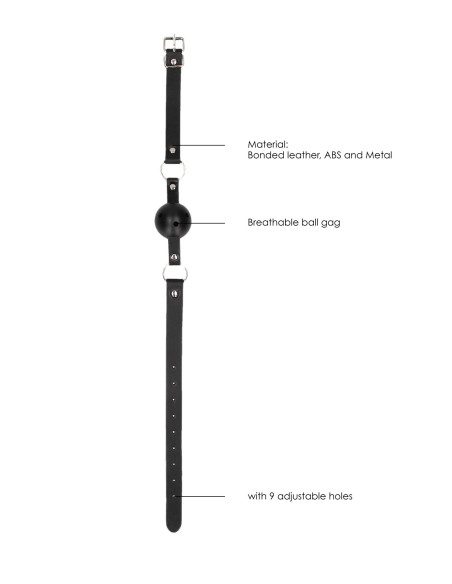 Material:
Bonded leather, ABS and Metal

Breathable ball gag

with 9 adjustable holes